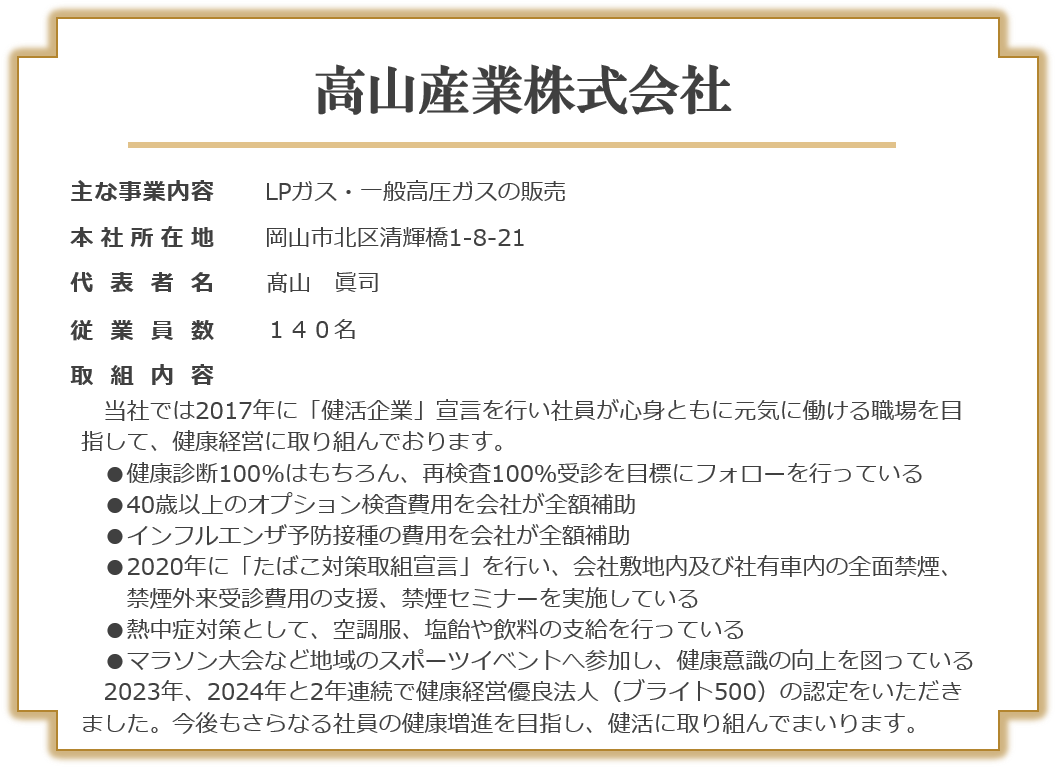 高山産業株式会社

主な事業内容　LPガス・一般高圧ガスの販売

本社所在地　岡山市北区清輝橋1-8-21

代表者名　高山　眞司

従業員数　１４０名

取組内容

当社では2017年に「健活企業」宣言を行い社員が心身ともに元気に働ける職場を目指して、健康経営に取り組んでおります。

●健康診断100%はもちろん、再検査100%受診を目標にフォローを行っている
●40歳以上のオプション検査費用を会社が全額補助
●インフルエンザ予防接種の費用を会社が全額補助
●2020年に「たばこ対策取組宣言」を行い、会社敷地内及び社有車内の全面禁煙、禁煙外来受診費用の支援、禁煙セミナーを実施している
●熱中症対策として、空調服、塩飴や飲料の支給を行っている
●マラソン大会など地域のスポーツイベントへ参加し、健康意識の向上を図っている

2023年、2024年と2年連続で健康経営優良法人（ブライト500）の認定をいただきました。今後もさらなる社員の健康増進を目指し、健活に取り組んでまいります。